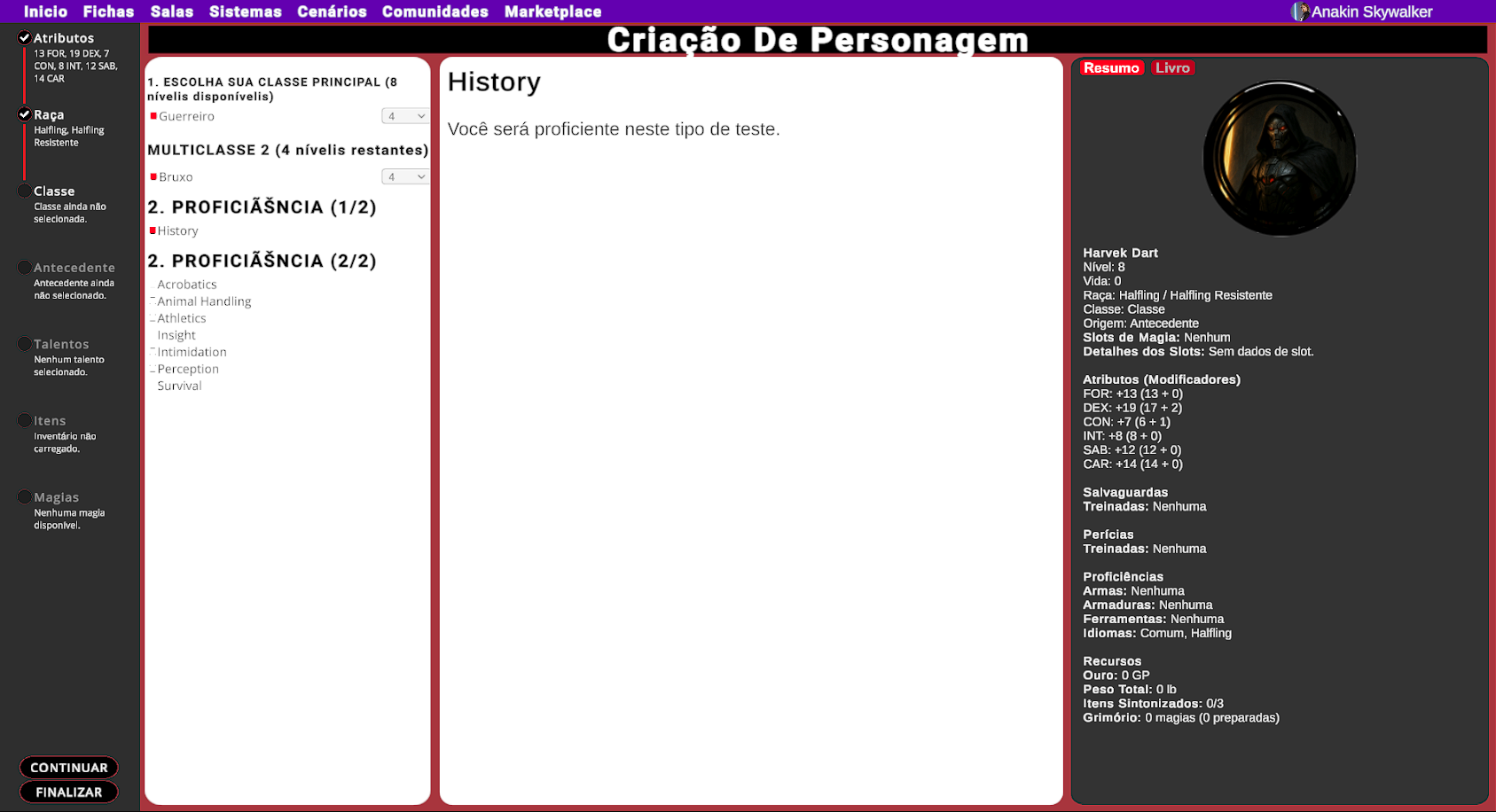 Inicio Fichas Salas Sistemas Cenários Comunidades Marketplace

Anakin Skywalker

Atributos
13 FOR, 19 DEX, 7 CON, 8 INT, 12 SAB, 14 CAR

Raça
Halfling, Halfling Resistente

Classe
Classe ainda não selecionada.

Antecedente
Antecedente ainda não selecionado.

Talentos
Nenhum talento selecionado.

Itens
Inventário não carregado.

Magias
Nenhuma magia disponível.

CONTINUAR
FINALIZAR

Criação De Personagem

1. ESCOLHA SUA CLASSE PRINCIPAL (8 níveis disponíveis)
Guerreiro 4

MULTICLASSE 2 (4 níveis restantes)
Bruxo 4

2. PROFICIÃŠNCIA (1/2)
History

2. PROFICIÃŠNCIA (2/2)
Acrobatics
Animal Handling
Athletics
Insight
Intimidation
Perception
Survival

History

Você será proficiente neste tipo de teste.

Resumo Livro

Harvek Dart
Nível: 8
Vida: 0
Raça: Halfling / Halfling Resistente
Classe: Classe
Origem: Antecedente
Slots de Magia: Nenhum
Detalhes dos Slots: Sem dados de slot.

Atributos (Modificadores)
FOR: +13 (13 + 0)
DEX: +19 (17 + 2)
CON: +7 (6 + 1)
INT: +8 (8 + 0)
SAB: +12 (12 + 0)
CAR: +14 (14 + 0)

Salvaguardas
Treinadas: Nenhuma

Perícias
Treinadas: Nenhuma

Proficiências
Armas: Nenhuma
Armaduras: Nenhuma
Ferramentas: Nenhuma
Idiomas: Comum, Halfling

Recursos
Ouro: 0 GP
Peso Total: 0 lb
Itens Sintonizados: 0/3
Grimório: 0 magias (0 preparadas)